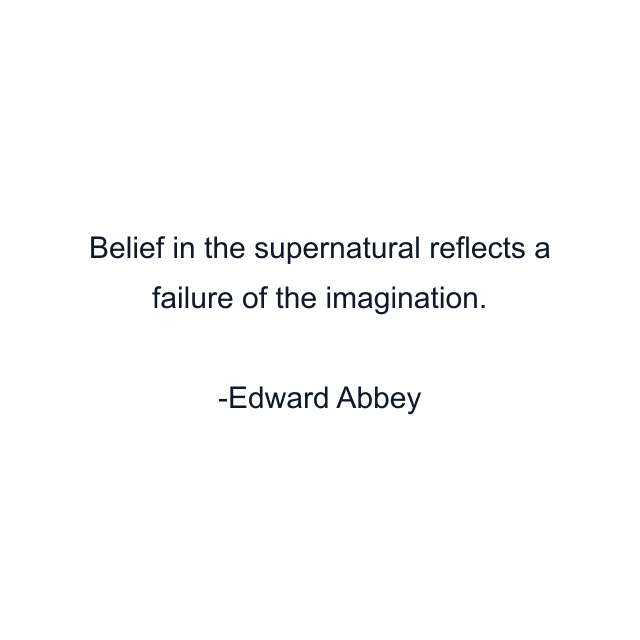 Belief in the supernatural reflects a failure of the imagination.

-Edward Abbey